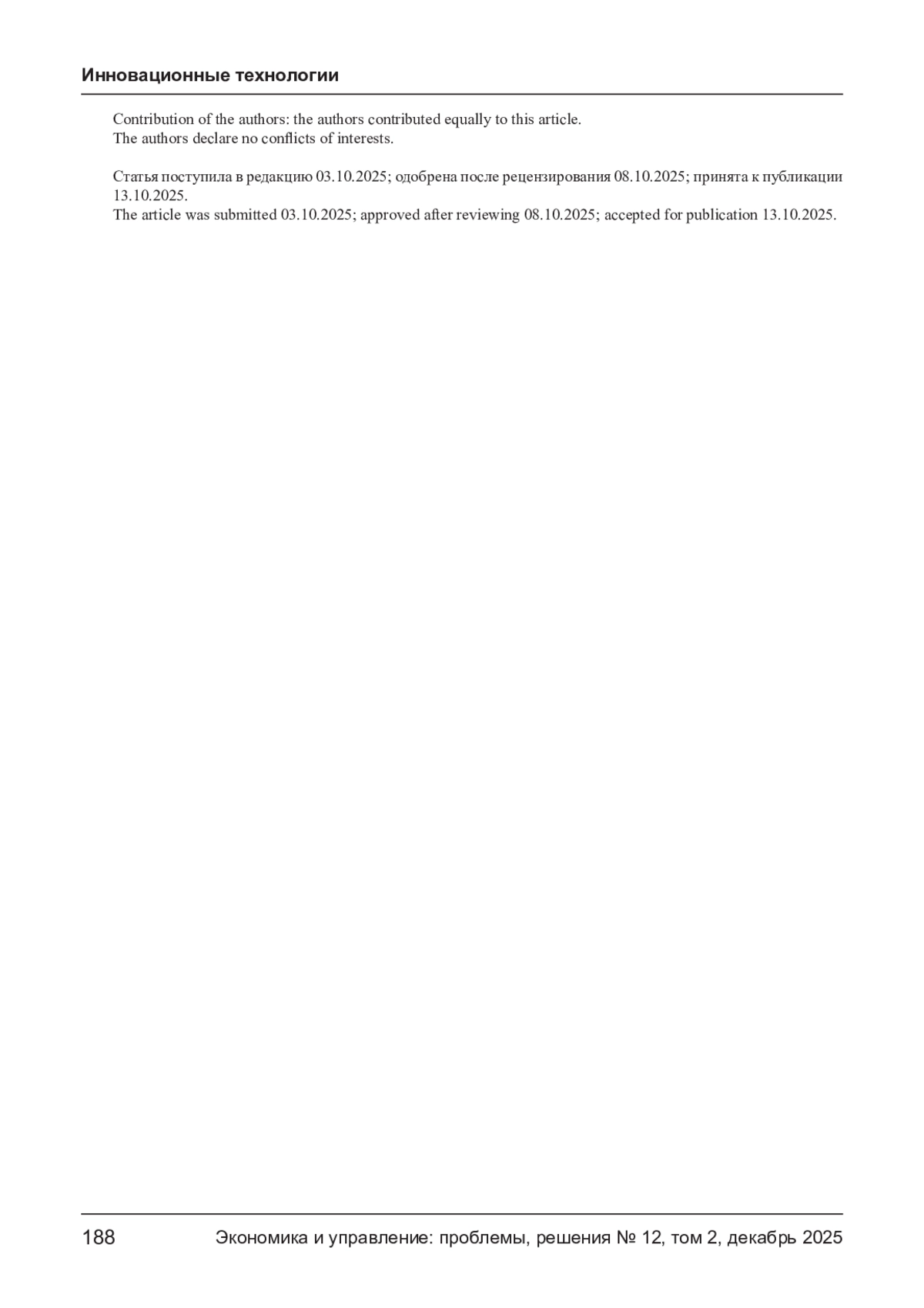 Инновационные технологии

Contribution of the authors: the authors contributed equally to this article.
The authors declare no conflicts of interests.

Статья поступила в редакцию 03.10.2025; одобрена после рецензирования 08.10.2025; принята к публикации 13.10.2025.
The article was submitted 03.10.2025; approved after reviewing 08.10.2025; accepted for publication 13.10.2025.

188 Экономика и управление: проблемы, решения № 12, том 2, декабрь 2025